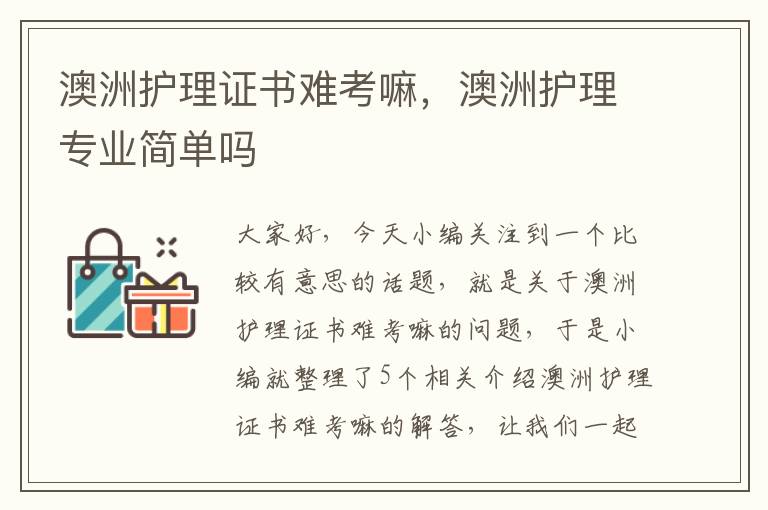 澳洲护理证书难考嘛，澳洲护理专业简单吗

大家好，今天小编关注到一个比较有意思的话题，就是关于澳洲护理证书难考嘛的问题，于是小编就整理了5个相关介绍澳洲护理证书难考嘛的解答，让我们一起